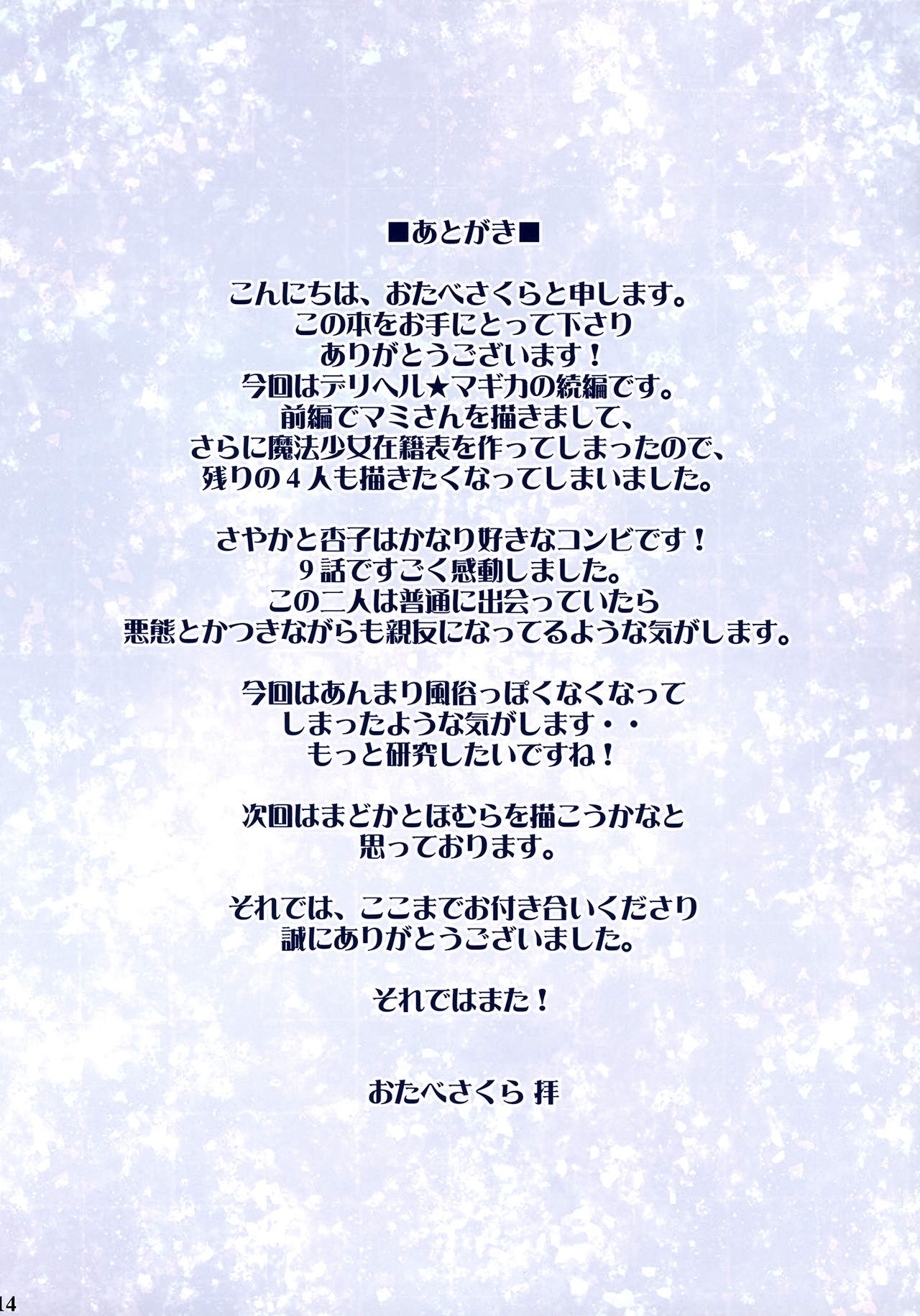 ■あとがき■

こんにちは、おたべさくらと申します。
この本をお手にとって下さり
ありがとうございます！
今回はデリヘル★マギカの続編です。
前編でマミさんを描きまして、
さらに魔法少女在籍表を作ってしまったので、
残りの4人も描きたくなってしまいました。

さやかと杏子はかなり好きなコンビです！
9話ですごく感動しました。
この二人は普通に出会っていたら
悪態とかつきながらも親友になってるような気がします。

今回はあんまり風俗っぽくなくなって
しまったような気がします・・
もっと研究したいですね！

次回はまどかとほむらを描こうかなと
思っております。

それでは、ここまでお付き合いくださり
誠にありがとうございました。

それではまた！

おたべさくら 拝

14